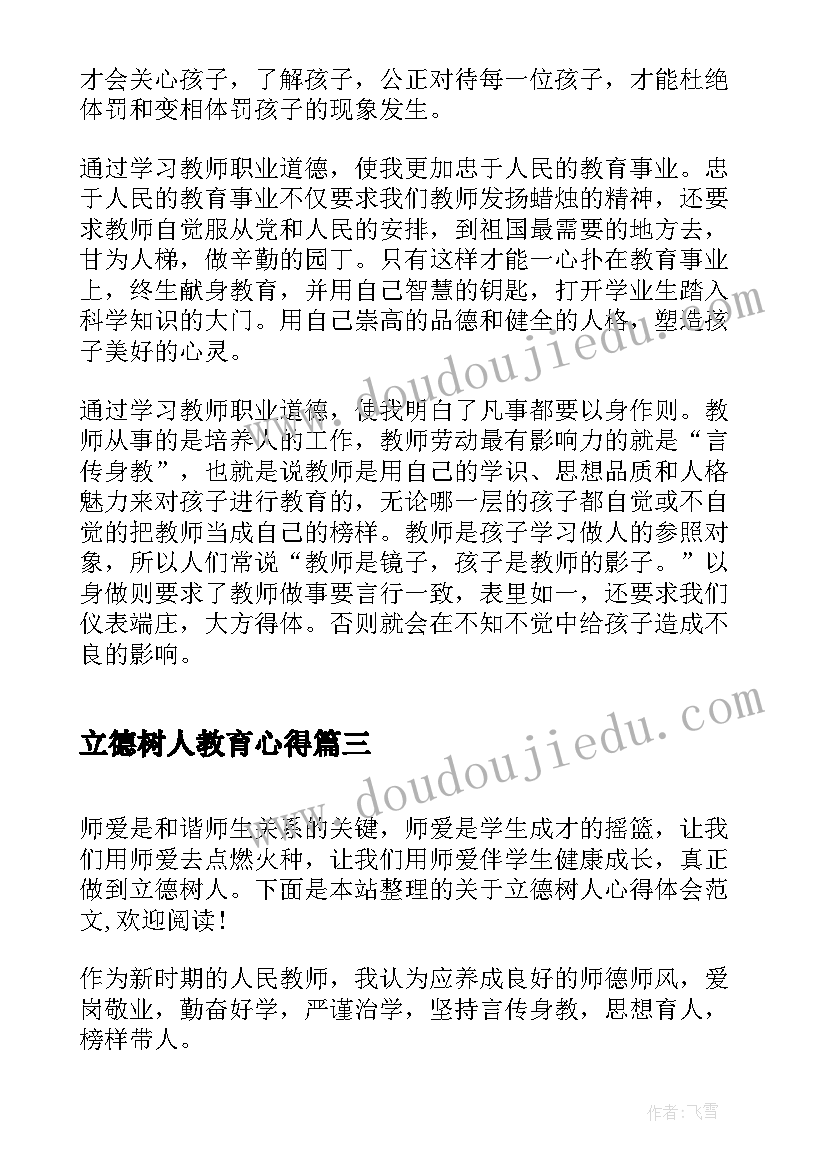 才会关心孩子，了解孩子，公正对待每一位孩子，才能杜绝体罚和变相体罚孩子的现象发生。

通过学习教师职业道德，使我更加忠于人民的教育事业。忠于人民的教育事业不仅要求我们教师发扬蜡烛的精神，还要求教师自觉服从党和人民的安排，到祖国最需要的地方去，甘为人梯，做辛勤的园丁。只有这样才能一心扑在教育事业上，终生献身教育，并用自己智慧的钥匙，打开学业生踏入科学知识的大门。用自己崇高的品德和健全的人格，塑造孩子美好的心灵。

通过学习教师职业道德，使我明白了凡事都要以身作则。教师从事的是培养人的工作，教师劳动最有影响力的就是“言传身教”，也就是说教师是用自己的学识、思想品质和人格魅力来对孩子进行教育的，无论哪一层的孩子都自觉或不自觉的把教师当成自己的榜样。教师是孩子学习做人的参照对象，所以人们常说“教师是镜子，孩子是教师的影子。”以身做则要求了教师做事要言行一致，表里如一，还要求我们仪表端庄，大方得体。否则就会在不知不觉中给孩子造成不良的影响。

立德树人教育心得篇三

师爱是和谐师生关系的关键，师爱是学生成才的摇篮，让我们用师爱去点燃火种，让我们用师爱伴学生健康成长，真正做到立德树人。下面是本站整理的关于立德树人心得体会范文,欢迎阅读!

作为新时期的人民教师，我认为应养成良好的师德师风，爱岗敬业，勤奋好学，严谨治学，坚持言传身教，思想育人，榜样带人。

www.doudoujiedu.com
www.doudoujiedu.com

作者：飞雪